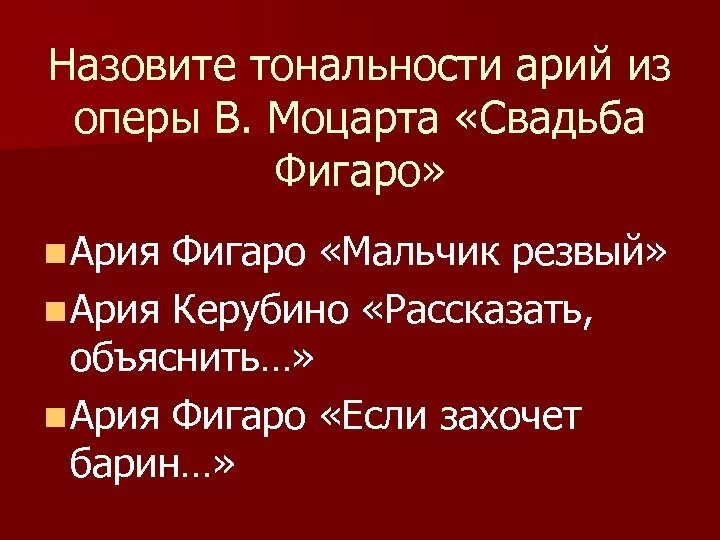 Назовите тональности арий из оперы В. Моцарта «Свадьба Фигаро»

Ария Фигаро «Мальчик резвый»

Ария Керубино «Рассказать, объяснить…»

Ария Фигаро «Если захочет барин…»